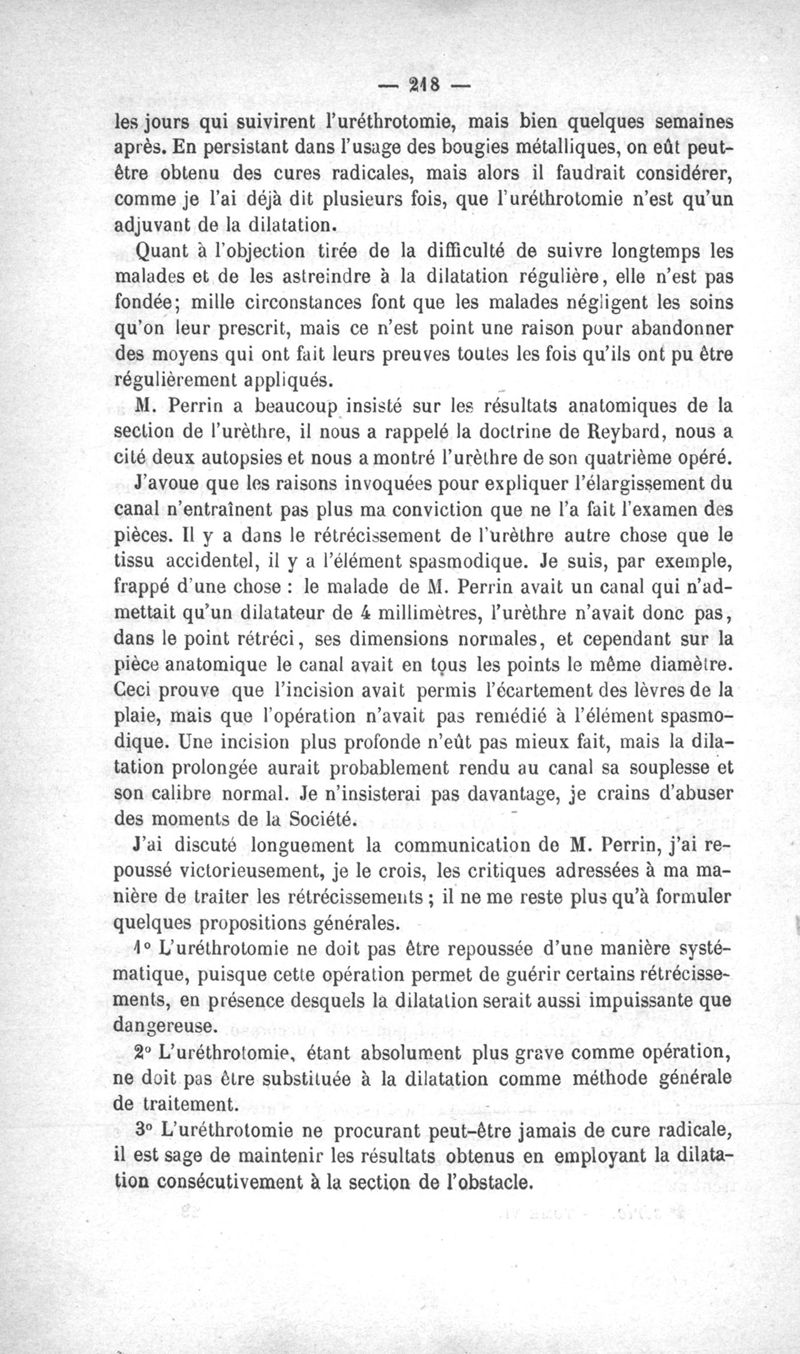 — 218 —

les jours qui suivirent l'uréthrotomie, mais bien quelques semaines après. En persistant dans l'usage des bougies métalliques, on eût peut-être obtenu des cures radicales, mais alors il faudrait considérer, comme je l'ai déjà dit plusieurs fois, que l'uréthrotomie n'est qu'un adjuvant de la dilatation.

Quant à l'objection tirée de la difficulté de suivre longtemps les malades et de les astreindre à la dilatation régulière, elle n'est pas fondée; mille circonstances font que les malades négligent les soins qu'on leur prescrit, mais ce n'est point une raison pour abandonner des moyens qui ont fait leurs preuves toutes les fois qu'ils ont pu être régulièrement appliqués.

M. Perrin a beaucoup insisté sur les résultats anatomiques de la section de l'urèthre, il nous a rappelé la doctrine de Reybard, nous a cité deux autopsies et nous a montré l'urèthre de son quatrième opéré. J'avoue que les raisons invoquées pour expliquer l'élargissement du canal n'entraînent pas plus ma conviction que ne l'a fait l'examen des pièces. Il y a dans le rétrécissement de l'urèthre autre chose que le tissu accidentel, il y a l'élément spasmodique. Je suis, par exemple, frappé d'une chose : le malade de M. Perrin avait un canal qui n'admettait qu'un dilatateur de 4 millimètres, l'urèthre n'avait donc pas, dans le point rétréci, ses dimensions normales, et cependant sur la pièce anatomique le canal avait en tous les points le même diamètre. Ceci prouve que l'incision avait permis l'écartement des lèvres de la plaie, mais que l'opération n'avait pas remédié à l'élément spasmodique. Une incision plus profonde n'eût pas mieux fait, mais la dilatation prolongée aurait probablement rendu au canal sa souplesse et son calibre normal. Je n'insisterai pas davantage, je crains d'abuser des moments de la Société.

J'ai discuté longuement la communication de M. Perrin, j'ai repoussé victorieusement, je le crois, les critiques adressées à ma manière de traiter les rétrécissements ; il ne me reste plus qu'à formuler quelques propositions générales.

1° L'uréthrotomie ne doit pas être repoussée d'une manière systématique, puisque cette opération permet de guérir certains rétrécissements, en présence desquels la dilatation serait aussi impuissante que dangereuse.

2° L'uréthrotomie, étant absolument plus grave comme opération, ne doit pas être substituée à la dilatation comme méthode générale de traitement.

3° L'uréthrotomie ne procurant peut-être jamais de cure radicale, il est sage de maintenir les résultats obtenus en employant la dilatation consécutivement à la section de l'obstacle.